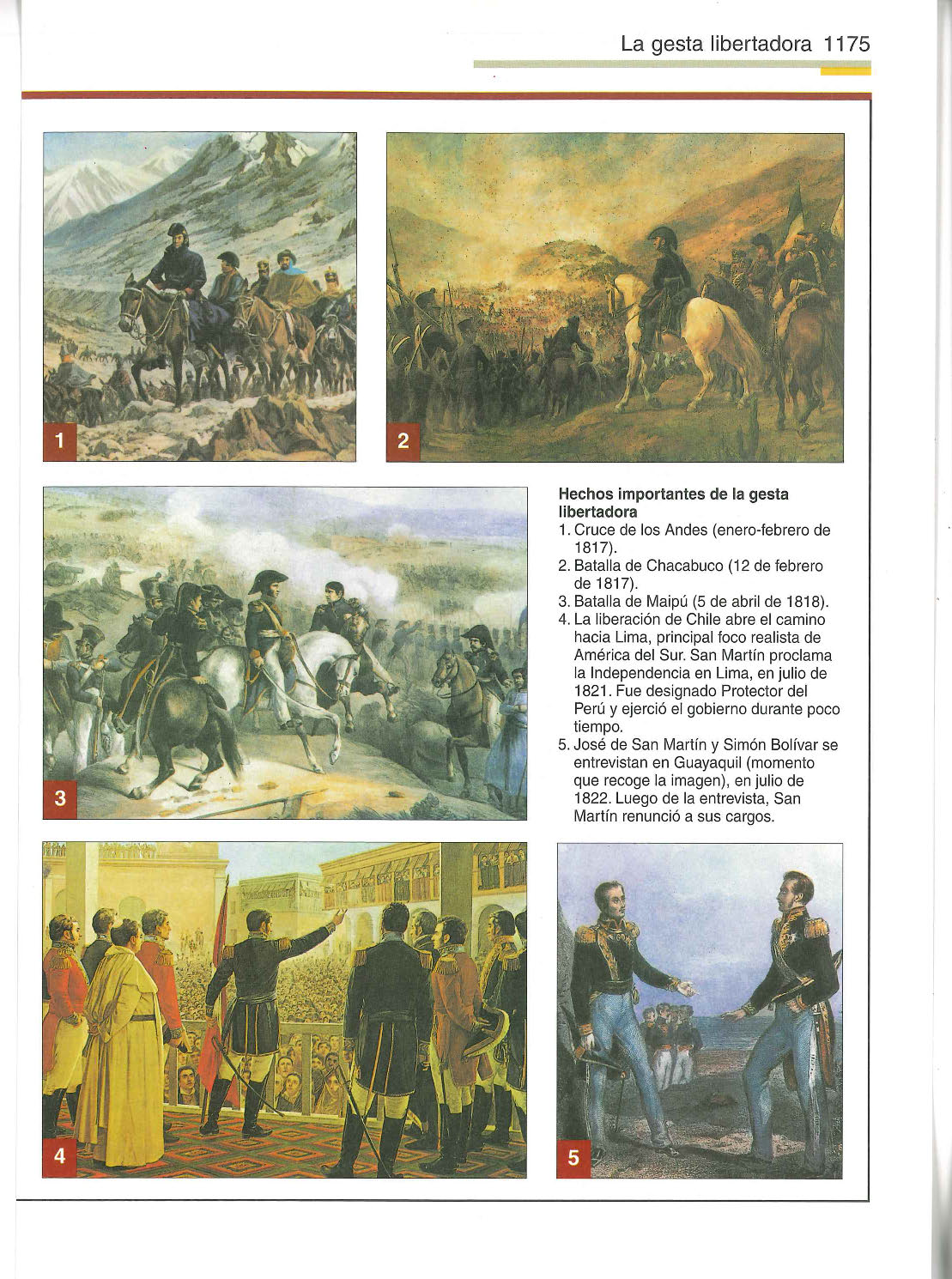 La gesta libertadora 1175

1

2

3

Hechos importantes de la gesta libertadora

1. Cruce de los Andes (enero-febrero de 1817).
2. Batalla de Chacabuco (12 de febrero de 1817).
3. Batalla de Maipú (5 de abril de 1818).
4. La liberación de Chile abre el camino hacia Lima, principal foco realista de América del Sur. San Martín proclama la Independencia en Lima, en julio de 1821. Fue designado Protector del Perú y ejerció el gobierno durante poco tiempo.
5. José de San Martín y Simón Bolívar se entrevistan en Guayaquil (momento que recoge la imagen), en julio de 1822. Luego de la entrevista, San Martín renunció a sus cargos.

4

5